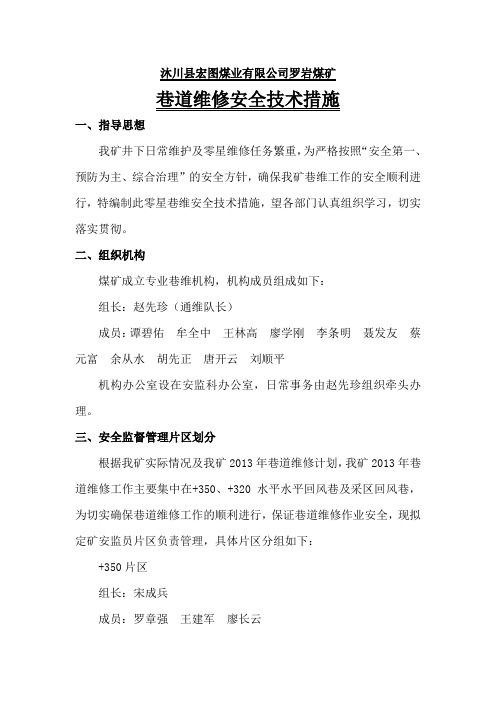 沐川县宏图煤业有限公司罗岩煤矿

巷道维修安全技术措施

一、指导思想

我矿井下日常维护及零星维修任务繁重，为严格按照“安全第一、预防为主、综合治理”的安全方针，确保我矿巷维工作的安全顺利进行，特编制此零星巷维安全技术措施，望各部门认真组织学习，切实落实贯彻。

二、组织机构

煤矿成立专业巷维机构，机构成员组成如下：

组长：赵先珍（通维队长）

成员：谭碧佑　牟全中　王林高　廖学刚　李条明　聂发友　蔡元富　余从水　胡先正　唐开云　刘顺平

机构办公室设在安监科办公室，日常事务由赵先珍组织牵头办理。

三、安全监督管理片区划分

根据我矿实际情况及我矿 2013 年巷道维修计划，我矿 2013 年巷道维修工作主要集中在+350、+320 水平水平回风巷及采区回风巷，为切实确保巷道维修工作的顺利进行，保证巷道维修作业安全，现拟定矿安监员片区负责管理，具体片区分组如下：

+350 片区

组长：宋成兵

成员：罗章强　王建军　廖长云